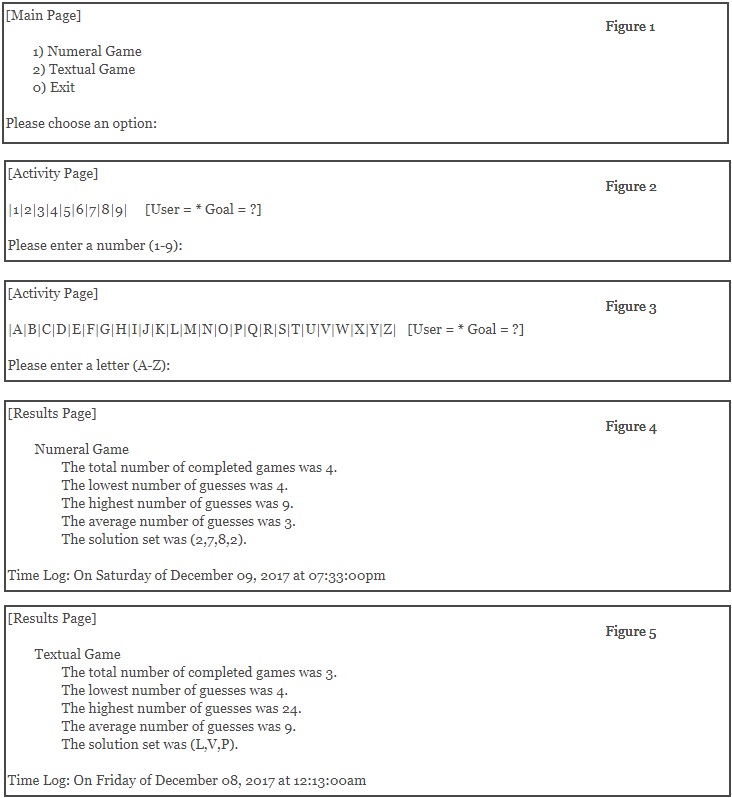 [Main Page]

Figure 1

1) Numeral Game
2) Textual Game
0) Exit

Please choose an option:

[Activity Page]

Figure 2

|1|2|3|4|5|6|7|8|9| [User = * Goal = ?]

Please enter a number (1-9):

[Activity Page]

Figure 3

|A|B|C|D|E|F|G|H|I|J|K|L|M|N|O|P|Q|R|S|T|U|V|W|X|Y|Z| [User = * Goal = ?]

Please enter a letter (A-Z):

[Results Page]

Figure 4

Numeral Game
The total number of completed games was 4.
The lowest number of guesses was 4.
The highest number of guesses was 9.
The average number of guesses was 3.
The solution set was (2,7,8,2).

Time Log: On Saturday of December 09, 2017 at 07:33:00pm

[Results Page]

Figure 5

Textual Game
The total number of completed games was 3.
The lowest number of guesses was 4.
The highest number of guesses was 24.
The average number of guesses was 9.
The solution set was (L,V,P).

Time Log: On Friday of December 08, 2017 at 12:13:00am